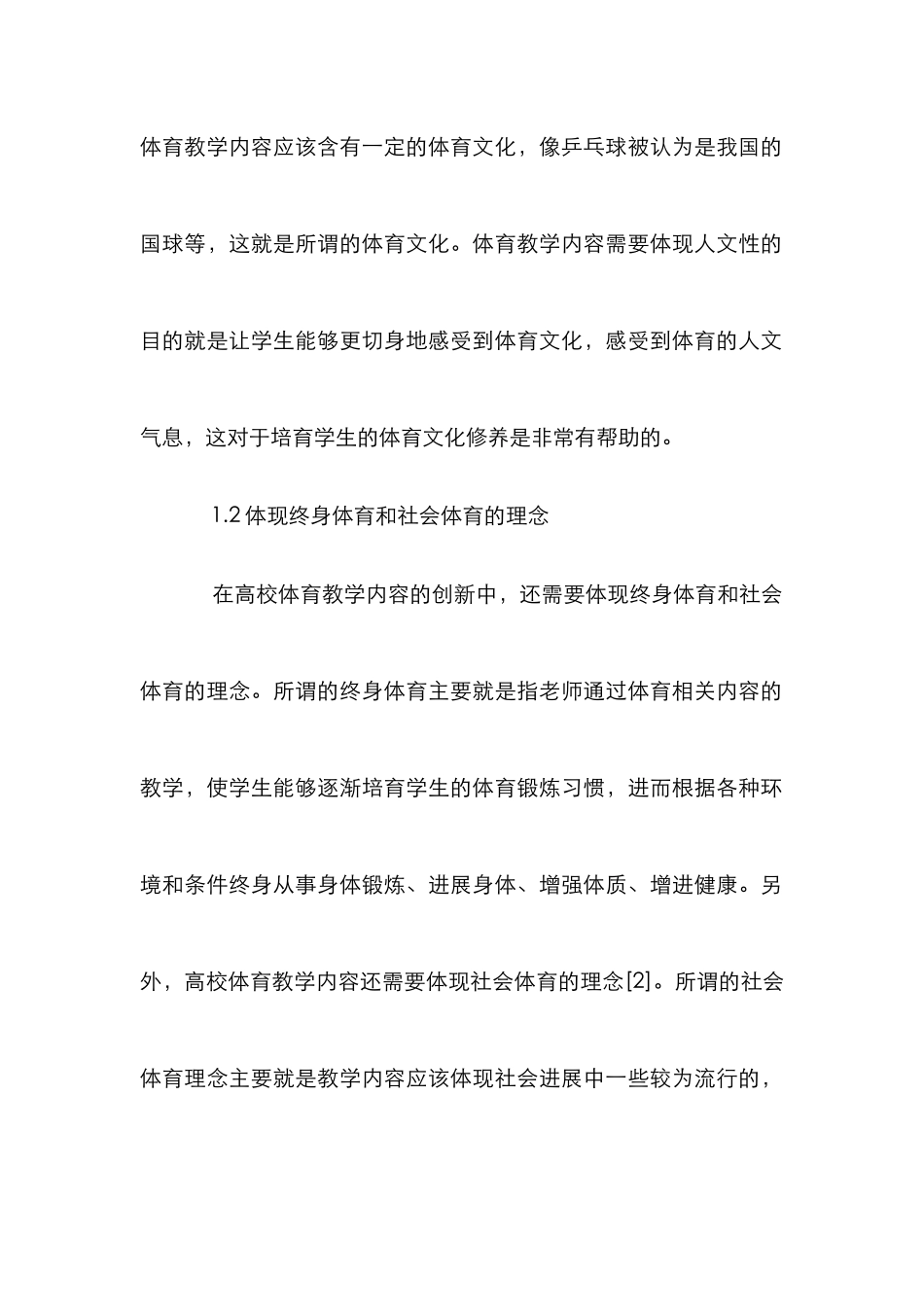 体育教学内容应该含有一定的体育文化，像乒乓球被认为是我国的国球等，这就是所谓的体育文化。体育教学内容需要体现人文性的目的就是让学生能够更切身地感受到体育文化，感受到体育的人文气息，这对于培育学生的体育文化修养是非常有帮助的。

1.2 体现终身体育和社会体育的理念

在高校体育教学内容的创新中，还需要体现终身体育和社会体育的理念。所谓的终身体育主要就是指老师通过体育相关内容的教学，使学生能够逐渐培育学生的体育锻炼习惯，进而根据各种环境和条件终身从事身体锻炼、进展身体、增强体质、增进健康。另外，高校体育教学内容还需要体现社会体育的理念[2]。所谓的社会体育理念主要就是教学内容应该体现社会进展中一些较为流行的，